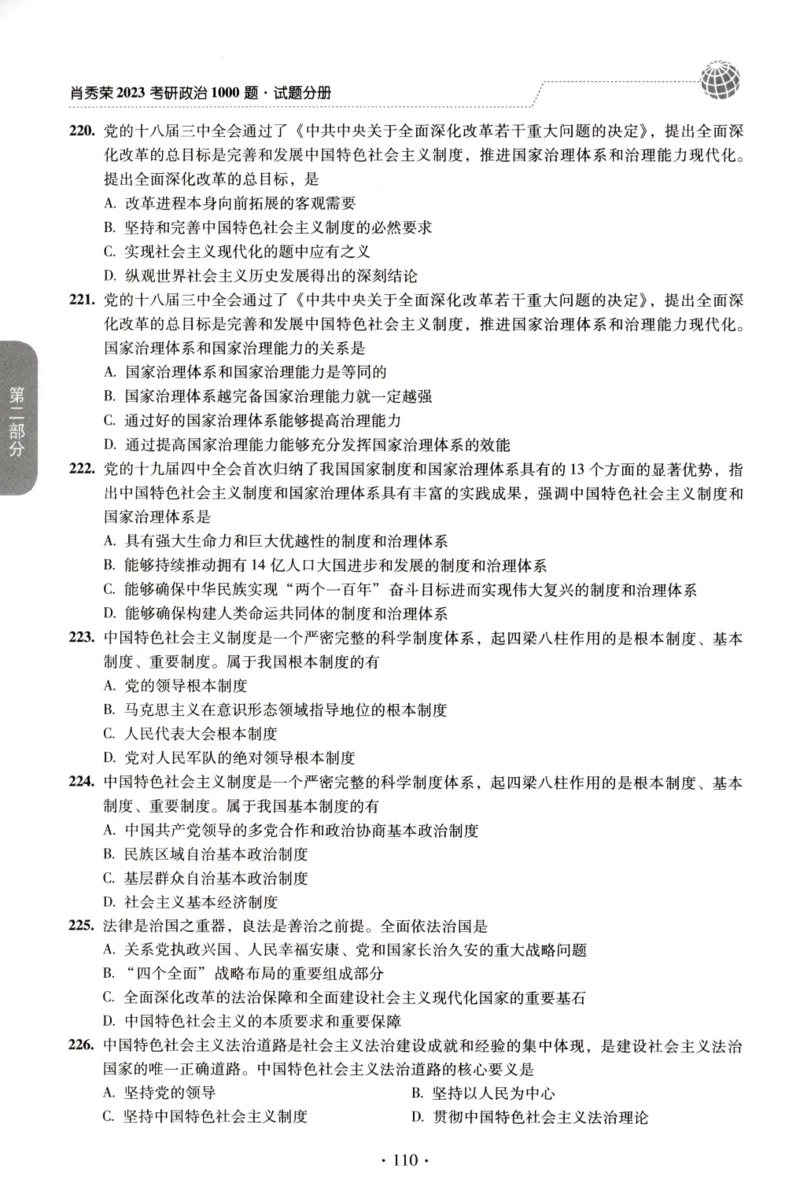 肖秀荣 2023 考研政治 1000 题 · 试题分册

第二部分

220. 党的十八届三中全会通过了《中共中央关于全面深化改革若干重大问题的决定》，提出全面深化改革的总目标是完善和发展中国特色社会主义制度，推进国家治理体系和治理能力现代化。提出全面深化改革的总目标，是
A. 改革进程本身向前拓展的客观需要
B. 坚持和完善中国特色社会主义制度的必然要求
C. 实现社会主义现代化的题中应有之义
D. 纵观世界社会主义历史发展得出的深刻结论

221. 党的十八届三中全会通过了《中共中央关于全面深化改革若干重大问题的决定》，提出全面深化改革的总目标是完善和发展中国特色社会主义制度，推进国家治理体系和治理能力现代化。国家治理体系和国家治理能力的关系是
A. 国家治理体系和国家治理能力是等同的
B. 国家治理体系越完备国家治理能力就一定越强
C. 通过好的国家治理体系能够提高治理能力
D. 通过提高国家治理能力能够充分发挥国家治理体系的效能

222. 党的十九届四中全会首次归纳了我国国家制度和国家治理体系具有的 13 个方面的显著优势，指出中国特色社会主义制度和国家治理体系具有丰富的实践成果，强调中国特色社会主义制度和国家治理体系是
A. 具有强大生命力和巨大优越性的制度和治理体系
B. 能够持续推动拥有 14 亿人口大国进步和发展的制度和治理体系
C. 能够确保中华民族实现“两个一百年”奋斗目标进而实现伟大复兴的制度和治理体系
D. 能够确保构建人类命运共同体的制度和治理体系

223. 中国特色社会主义制度是一个严密完整的科学制度体系，起四梁八柱作用的是根本制度、基本制度、重要制度。属于我国根本制度的有
A. 党的领导根本制度
B. 马克思主义在意识形态领域指导地位的根本制度
C. 人民代表大会根本制度
D. 党对人民军队的绝对领导根本制度

224. 中国特色社会主义制度是一个严密完整的科学制度体系，起四梁八柱作用的是根本制度、基本制度、重要制度。属于我国基本制度的有
A. 中国共产党领导的多党合作和政治协商基本政治制度
B. 民族区域自治基本政治制度
C. 基层群众自治基本政治制度
D. 社会主义基本经济制度

225. 法律是治国之重器，良法是善治之前提。全面依法治国是
A. 关系党执政兴国、人民幸福安康、党和国家长治久安的重大战略问题
B. “四个全面”战略布局的重要组成部分
C. 全面深化改革的法治保障和全面建设社会主义现代化国家的重要基石
D. 中国特色社会主义的本质要求和重要保障

226. 中国特色社会主义法治道路是社会主义法治建设成就和经验的集中体现，是建设社会主义法治国家的唯一正确道路。中国特色社会主义法治道路的核心要义是
A. 坚持党的领导
B. 坚持以人民为中心
C. 坚持中国特色社会主义制度
D. 贯彻中国特色社会主义法治理论

· 110 ·